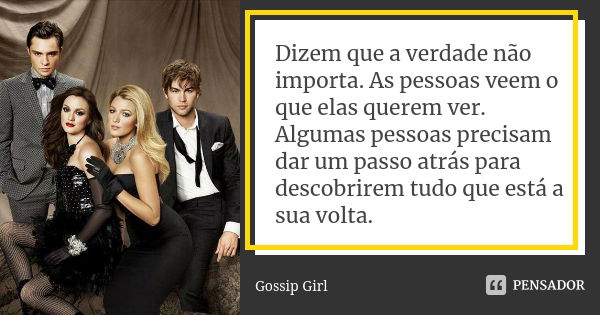 Dizem que a verdade não importa. As pessoas veem o que elas querem ver. Algumas pessoas precisam dar um passo atrás para descobrirem tudo que está a sua volta.

Gossip Girl

PENSADOR